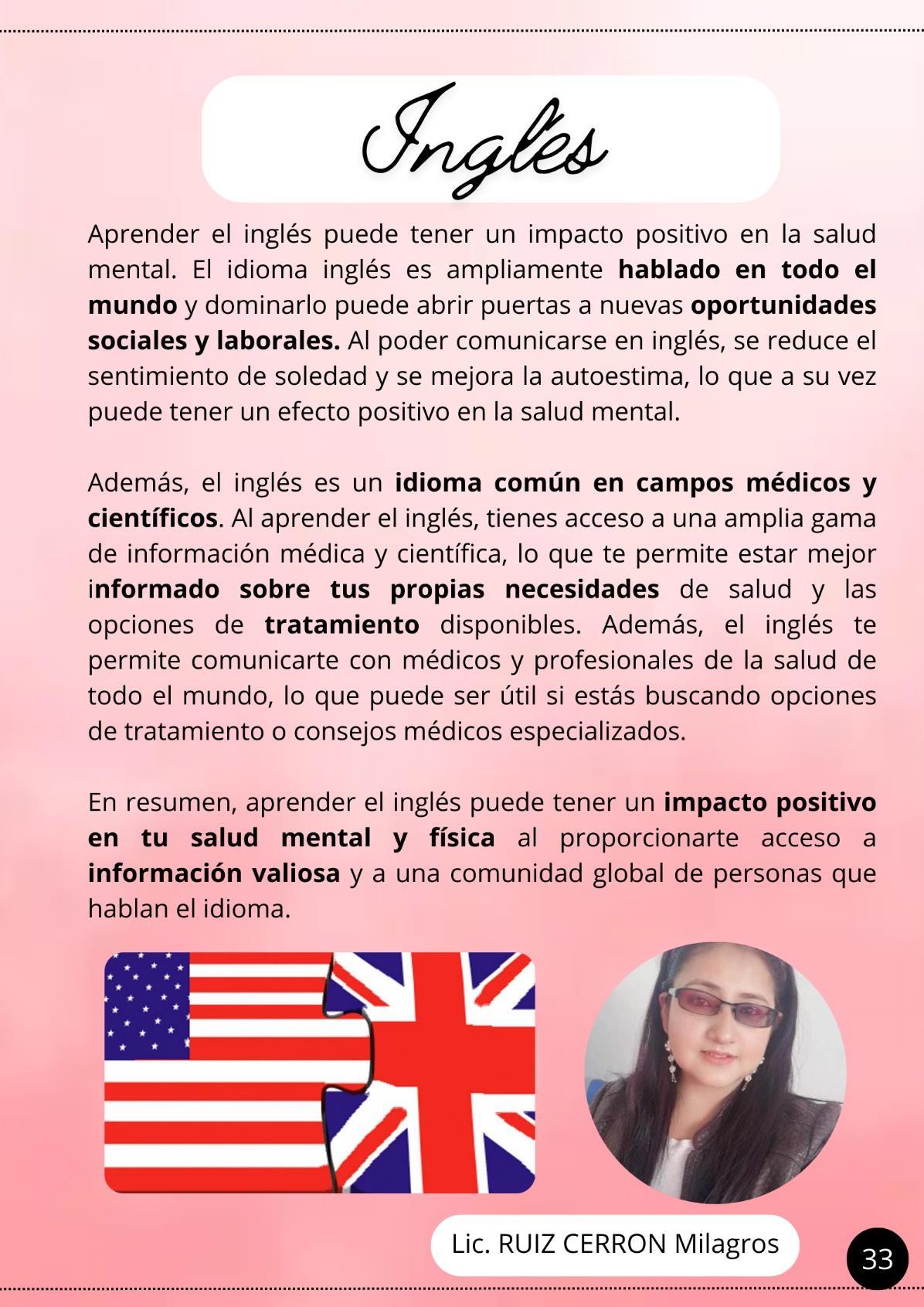 Inglés

Aprender el inglés puede tener un impacto positivo en la salud mental. El idioma inglés es ampliamente hablado en todo el mundo y dominarlo puede abrir puertas a nuevas oportunidades sociales y laborales. Al poder comunicarse en inglés, se reduce el sentimiento de soledad y se mejora la autoestima, lo que a su vez puede tener un efecto positivo en la salud mental.

Además, el inglés es un idioma común en campos médicos y científicos. Al aprender el inglés, tienes acceso a una amplia gama de información médica y científica, lo que te permite estar mejor informado sobre tus propias necesidades de salud y las opciones de tratamiento disponibles. Además, el inglés te permite comunicarte con médicos y profesionales de la salud de todo el mundo, lo que puede ser útil si estás buscando opciones de tratamiento o consejos médicos especializados.

En resumen, aprender el inglés puede tener un impacto positivo en tu salud mental y física al proporcionarte acceso a información valiosa y a una comunidad global de personas que hablan el idioma.

Lic. RUIZ CERRON Milagros

33